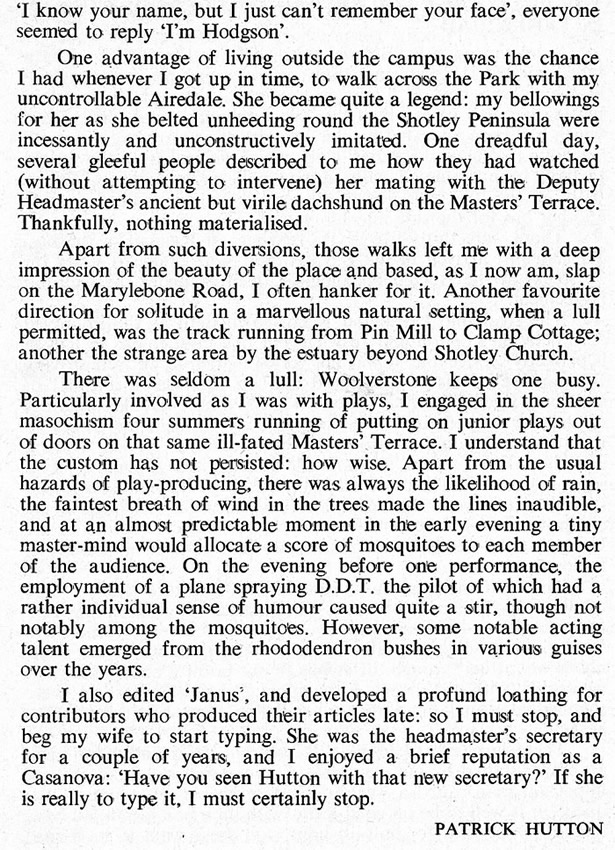 'I know your name, but I just can't remember your face', everyone seemed to reply 'I'm Hodgson'.

One advantage of living outside the campus was the chance I had whenever I got up in time, to walk across the Park with my uncontrollable Airedale. She became quite a legend: my bellowings for her as she belted unheeding round the Shotley Peninsula were incessantly and unconstructively imitated. One dreadful day, several gleeful people described to me how they had watched (without attempting to intervene) her mating with the Deputy Headmaster's ancient but virile dachshund on the Masters' Terrace. Thankfully, nothing materialised.

Apart from such diversions, those walks left me with a deep impression of the beauty of the place and based, as I now am, slap on the Marylebone Road, I often hanker for it. Another favourite direction for solitude in a marvellous natural setting, when a lull permitted, was the track running from Pin Mill to Clamp Cottage; another the strange area by the estuary beyond Shotley Church.

There was seldom a lull: Woolverstone keeps one busy. Particularly involved as I was with plays, I engaged in the sheer masochism four summers running of putting on junior plays out of doors on that same ill-fated Masters' Terrace. I understand that the custom has not persisted: how wise. Apart from the usual hazards of play-producing, there was always the likelihood of rain, the faintest breath of wind in the trees made the lines inaudible, and at an almost predictable moment in the early evening a tiny master-mind would allocate a score of mosquitoes to each member of the audience. On the evening before one performance, the employment of a plane spraying D.D.T. the pilot of which had a rather individual sense of humour caused quite a stir, though not notably among the mosquitoes. However, some notable acting talent emerged from the rhododendron bushes in various guises over the years.

I also edited 'Janus', and developed a profund loathing for contributors who produced their articles late: so I must stop, and beg my wife to start typing. She was the headmaster's secretary for a couple of years, and I enjoyed a brief reputation as a Casanova: 'Have you seen Hutton with that new secretary?' If she is really to type it, I must certainly stop.

PATRICK HUTTON